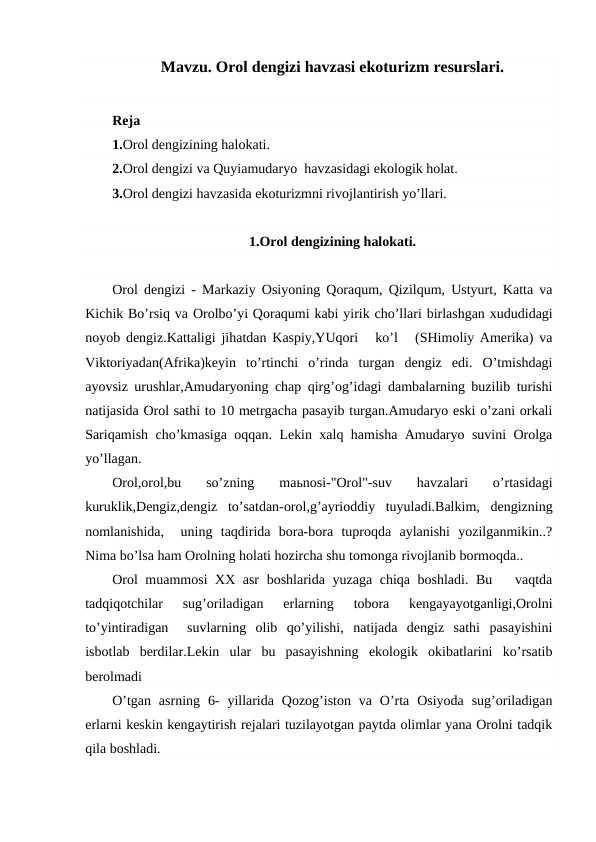 Mavzu. Orol dengizi havzasi ekoturizm resurslari.

Reja
1.Orol dengizining halokati.
2.Orol dengizi va Quyiamudaryo havzasidagi ekologik holat.
3.Orol dengizi havzasida ekoturizmni rivojlantirish yo’llari.

1.Orol dengizining halokati.

Orol dengizi - Markaziy Osiyoning Qoraqum, Qizilqum, Ustyurt, Katta va Kichik Bo’rsiq va Orolbo’yi Qoraqumi kabi yirik cho’llari birlashgan xududidagi noyob dengiz.Kattaligi jihatdan Kaspiy,YUqori ko’l (SHimoliy Amerika) va Viktoriyadan(Afrika)keyin to’rtinchi o’rinda turgan dengiz edi. O’tmishdagi ayovsiz urushlar,Amudaryoning chap qirg’og’idagi dambalarning buzilib turishi natijasida Orol sathi to 10 metrgacha pasayib turgan.Amudaryo eski o’zani orkali Sariqamish cho’kmasiga oqqan. Lekin xalq hamisha Amudaryo suvini Orolga yo’llagan.

Orol,orol,bu so’zning maьnosi-"Orol"-suv havzalari o’rtasidagi kuruklik,Dengiz,dengiz to’satdan-orol,g’ayrioddiy tuyuladi.Balkim, dengizning nomlanishida, uning taqdirida bora-bora tuproqda aylanishi yozilganmikin..? Nima bo’lsa ham Orolning holati hozircha shu tomonga rivojlanib bormoqda..

Orol muammosi XX asr boshlarida yuzaga chiqa boshladi. Bu vaqtda tadqiqotchilar sug’oriladigan erlarning tobora kengayayotganligi,Orolni to’yintiradigan suvlarning olib qo’yilishi, natijada dengiz sathi pasayishini isbotlab berdilar.Lekin ular bu pasayishning ekologik okibatlarini ko’rsatib berolmadi

O’tgan asrning 6- yillarida Qozog’iston va O’rta Osiyoda sug’oriladigan erlarni keskin kengaytirish rejalari tuzilayotgan paytda olimlar yana Orolni tadqik qila boshladi.